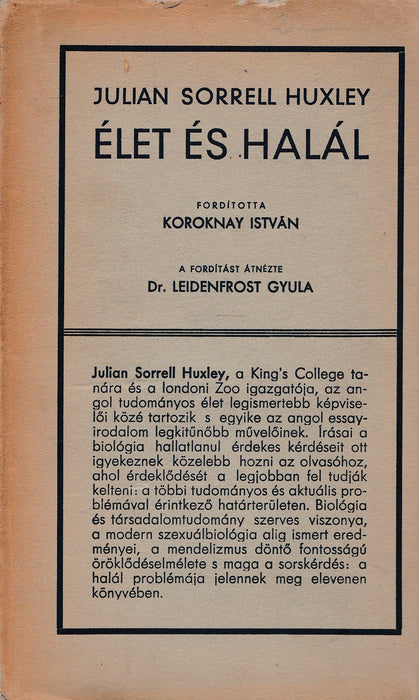 JULIAN SORRELL HUXLEY
ÉLET ÉS HALÁL

FORDÍTOTTA
KOROKNAY ISTVÁN

A FORDÍTÁST ÁTNÉZTE
Dr. LEIDENFROST GYULA

Julian Sorrell Huxley, a King's College tanára és a londoni Zoo igazgatója, az angol tudományos élet legismertebb képviselői közé tartozik s egyike az angol essayirodalom legkitűnőbb művelőinek. Írásai a biológia hallatlanul érdekes kérdéseit ott igyekeznek közelebb hozni az olvasóhoz, ahol érdeklődését a legjobban fel tudják kelteni: a többi tudományos és aktuális problémával érintkező határterületen. Biológia és társadalomtudomány szerves viszonya, a modern szexuálbiológia alig ismert eredményei, a mendelizmus döntő fontosságú öröklődéselmélete s maga a sorskérdés: a halál problémája jelennek meg elevenen könyvében.